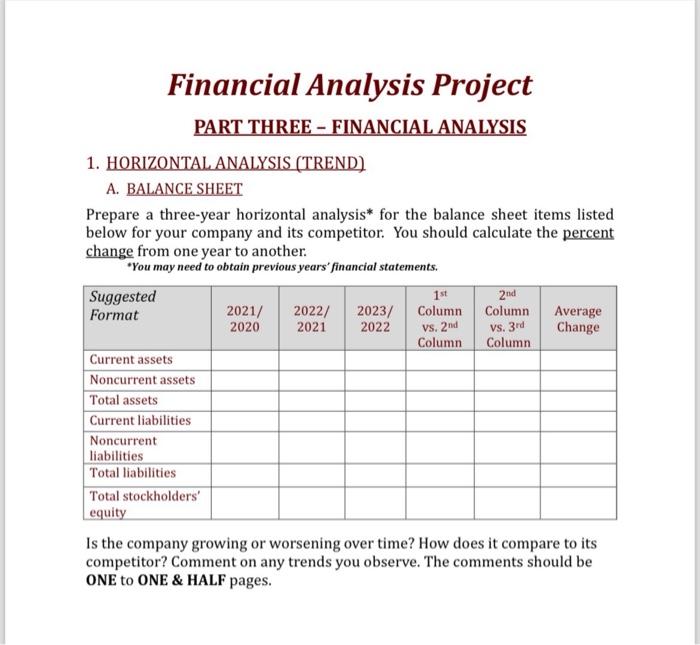 Financial Analysis Project

PART THREE – FINANCIAL ANALYSIS

1. HORIZONTAL ANALYSIS (TREND)

A. BALANCE SHEET

Prepare a three-year horizontal analysis* for the balance sheet items listed below for your company and its competitor. You should calculate the percent change from one year to another.

*You may need to obtain previous years' financial statements.

| Suggested Format | 2021/ 2020 | 2022/ 2021 | 2023/ 2022 | 1st Column vs. 2nd Column | 2nd Column vs. 3rd Column | Average Change |
|---|---|---|---|---|---|---|
| Current assets | | | | | | |
| Noncurrent assets | | | | | | |
| Total assets | | | | | | |
| Current liabilities | | | | | | |
| Noncurrent liabilities | | | | | | |
| Total liabilities | | | | | | |
| Total stockholders' equity | | | | | | |

Is the company growing or worsening over time? How does it compare to its competitor? Comment on any trends you observe. The comments should be ONE to ONE & HALF pages.